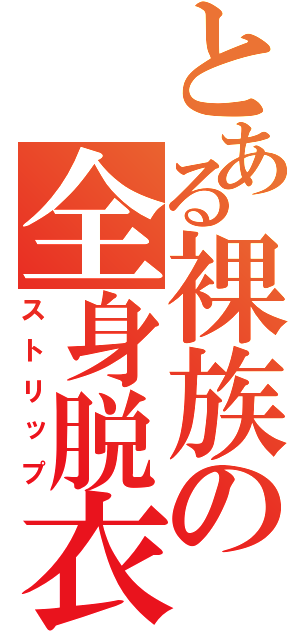 とある裸族の全身脱衣

ストリップ